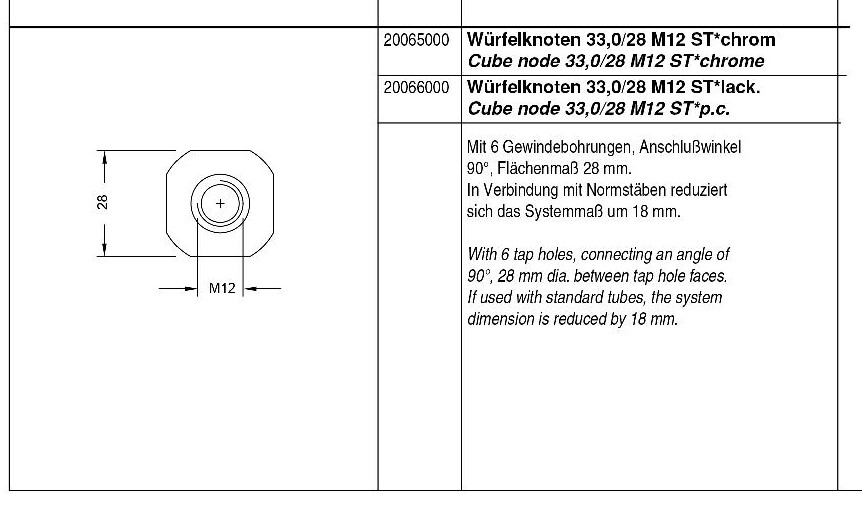 28

M12

20065000 Würfelknoten 33,0/28 M12 ST*chrom
Cube node 33,0/28 M12 ST*chrome

20066000 Würfelknoten 33,0/28 M12 ST*lack.
Cube node 33,0/28 M12 ST*p.c.

Mit 6 Gewindebohrungen, Anschlußwinkel 90°, Flächenmaß 28 mm. In Verbindung mit Normstäben reduziert sich das Systemmaß um 18 mm.

With 6 tap holes, connecting an angle of 90°, 28 mm dia. between tap hole faces. If used with standard tubes, the system dimension is reduced by 18 mm.